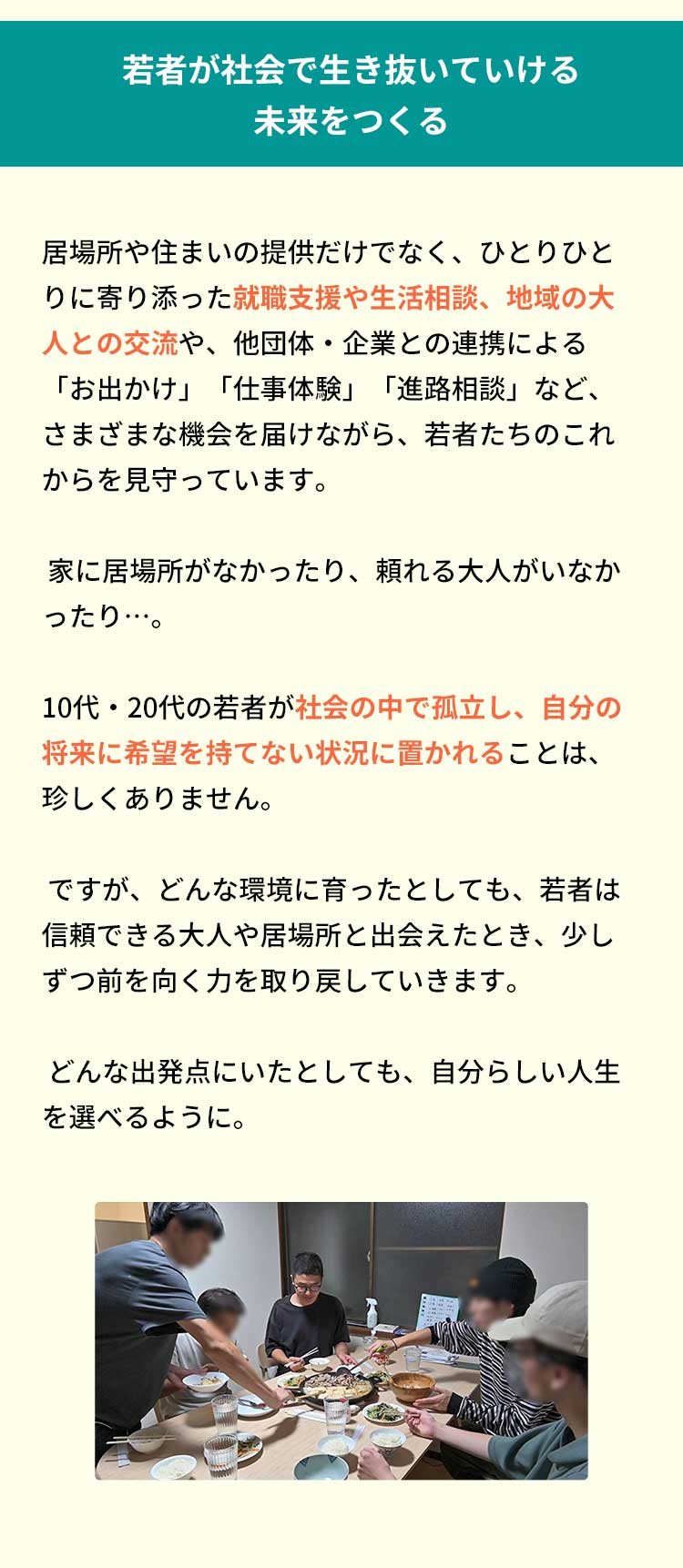 若者が社会で生き抜いていける
未来をつくる

居場所や住まいの提供だけでなく、ひとりひとりに寄り添った就職支援や生活相談、地域の大人との交流や、他団体・企業との連携による「お出かけ」「仕事体験」「進路相談」など、さまざまな機会を届けながら、若者たちのこれからを見守っています。

家に居場所がなかったり、頼れる大人がいなかったり…。

10代・20代の若者が社会の中で孤立し、自分の将来に希望を持てない状況に置かれることは、珍しくありません。

ですが、どんな環境に育ったとしても、若者は信頼できる大人や居場所と出会えたとき、少しずつ前を向く力を取り戻していきます。

どんな出発点にいたとしても、自分らしい人生を選べるように。